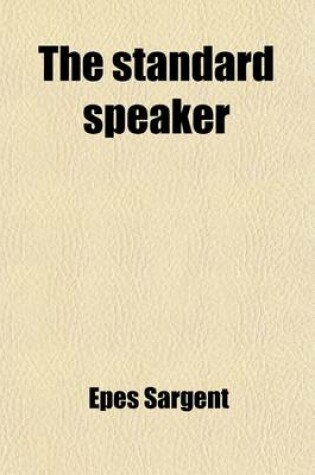 The standard speaker

Epes Sargent